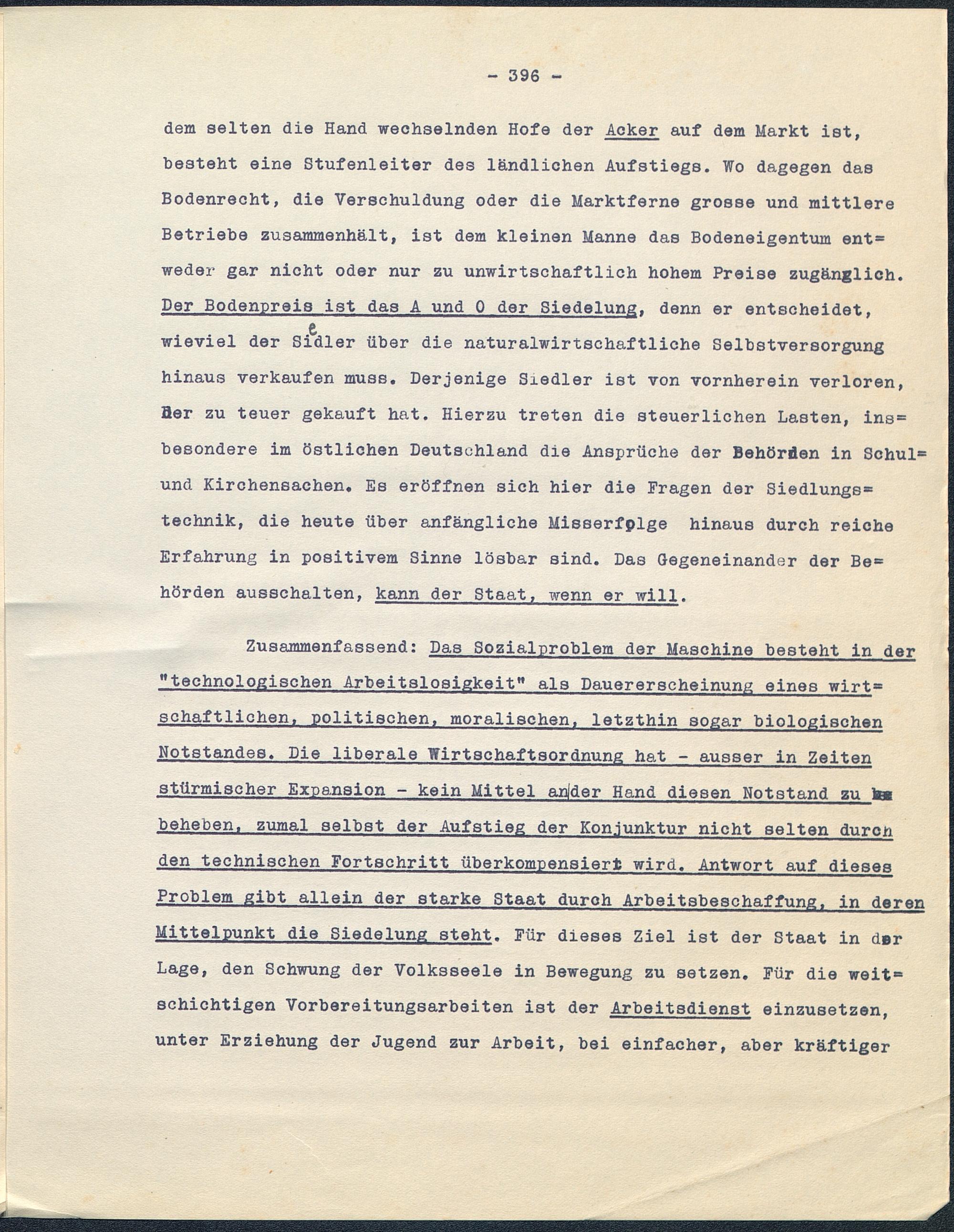 - 396 -

dem selten die Hand wechselnden Hofe der Acker auf dem Markt ist, besteht eine Stufenleiter des ländlichen Aufstiegs. Wo dagegen das Bodenrecht, die Verschuldung oder die Marktferne grosse und mittlere Betriebe zusammenhält, ist dem kleinen Manne das Bodeneigentum entweder gar nicht oder nur zu unwirtschaftlich hohem Preise zugänglich. Der Bodenpreis ist das A und O der Siedelung, denn er entscheidet, wieviel der Siedler über die naturalwirtschaftliche Selbstversorgung hinaus verkaufen muss. Derjenige Siedler ist von vornherein verloren, der zu teuer gekauft hat. Hierzu treten die steuerlichen Lasten, insbesondere im östlichen Deutschland die Ansprüche der Behörden in Schul= und Kirchensachen. Es eröffnen sich hier die Fragen der Siedlungstechnik, die heute über anfängliche Misserfolge hinaus durch reiche Erfahrung in positivem Sinne lösbar sind. Das Gegeneinander der Behörden ausschalten, kann der Staat, wenn er will.

Zusammenfassend: Das Sozialproblem der Maschine besteht in der "technologischen Arbeitslosigkeit" als Dauererscheinung eines wirtschaftlichen, politischen, moralischen, letzthin sogar biologischen Notstandes. Die liberale Wirtschaftsordnung hat - ausser in Zeiten stürmischer Expansion - kein Mittel an der Hand diesen Notstand zu beheben, zumal selbst der Aufstieg der Konjunktur nicht selten durch den technischen Fortschritt überkompensiert wird. Antwort auf dieses Problem gibt allein der starke Staat durch Arbeitsbeschaffung, in deren Mittelpunkt die Siedelung steht. Für dieses Ziel ist der Staat in der Lage, den Schwung der Volksseele in Bewegung zu setzen. Für die weitschichtigen Vorbereitungsarbeiten ist der Arbeitsdienst einzusetzen, unter Erziehung der Jugend zur Arbeit, bei einfacher, aber kräftiger